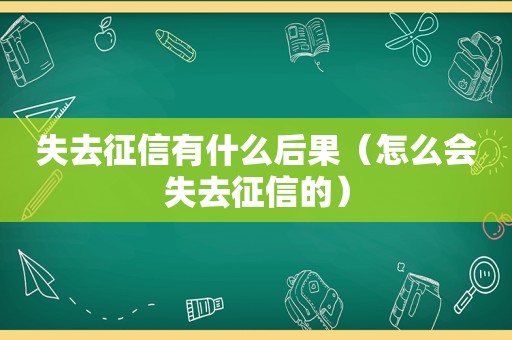 失去征信有什么后果（怎么会失去征信的）